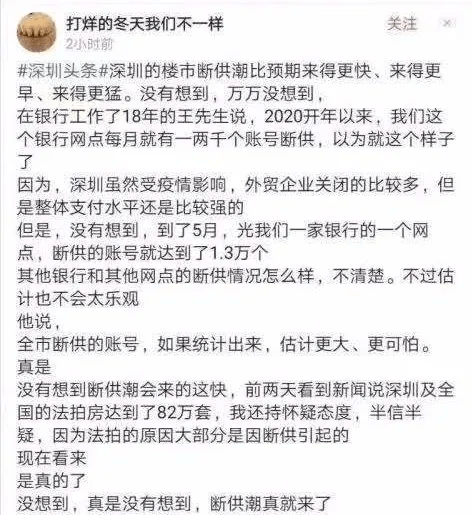 打烊的冬天我们不一样
2小时前
关注

#深圳头条#深圳的楼市断供潮比预期来得更快、来得更早、来得更猛。没有想到，万万没想到，
在银行工作了18年的王先生说，2020开年以来，我们这个银行网点每月就有一两千个账号断供，以为就这个样子了
因为，深圳虽然受疫情影响，外贸企业关闭的比较多，但是整体支付水平还是比较强的
但是，没有想到，到了5月，光我们一家银行的一个网点，断供的账号就达到了1.3万个
其他银行和其他网点的断供情况怎么样，不清楚。不过估计也不会太乐观
他说，
全市断供的账号，如果统计出来，估计更大、更可怕。
真是
没有想到断供潮会来的这快，前两天看到新闻说深圳及全国的法拍房达到了82万套，我还持怀疑态度，半信半疑，因为法拍的原因大部分是因断供引起的
现在看来
是真的了
没想到，真是没有想到，断供潮真就来了